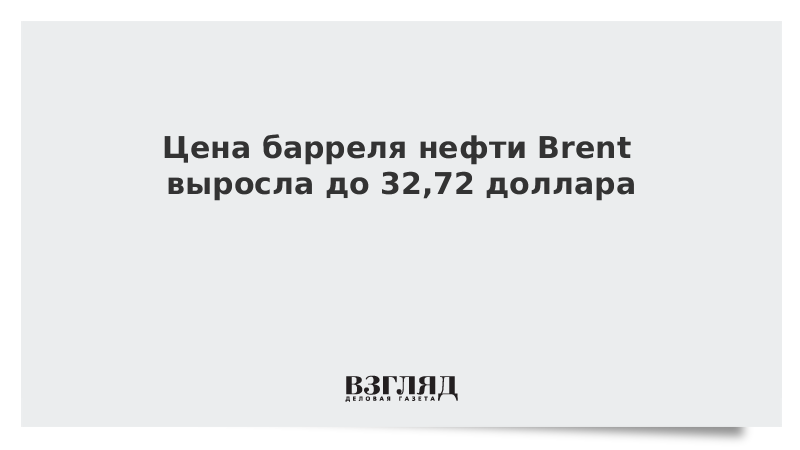 Цена барреля нефти Brent выросла до 32,72 доллара

ВЗГЛЯД
ДЕЛОВАЯ ГАЗЕТА